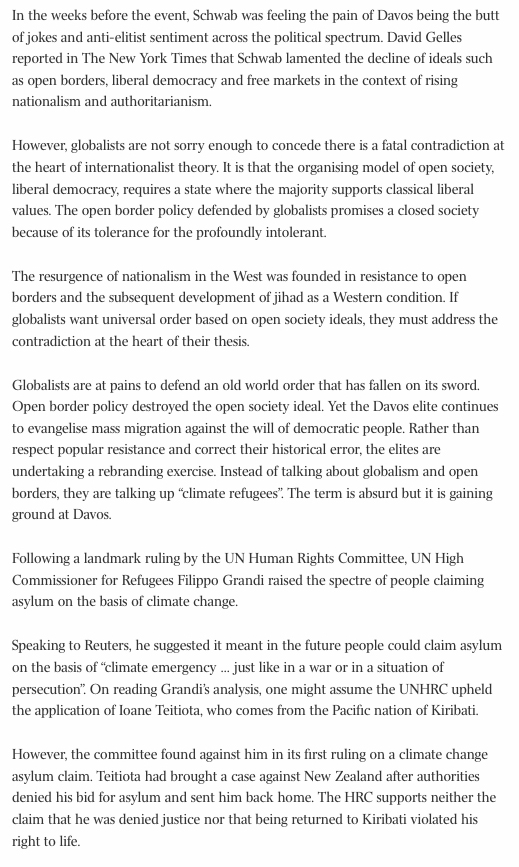 In the weeks before the event, Schwab was feeling the pain of Davos being the butt of jokes and anti-elitist sentiment across the political spectrum. David Gelles reported in The New York Times that Schwab lamented the decline of ideals such as open borders, liberal democracy and free markets in the context of rising nationalism and authoritarianism.

However, globalists are not sorry enough to concede there is a fatal contradiction at the heart of internationalist theory. It is that the organising model of open society, liberal democracy, requires a state where the majority supports classical liberal values. The open border policy defended by globalists promises a closed society because of its tolerance for the profoundly intolerant.

The resurgence of nationalism in the West was founded in resistance to open borders and the subsequent development of jihad as a Western condition. If globalists want universal order based on open society ideals, they must address the contradiction at the heart of their thesis.

Globalists are at pains to defend an old world order that has fallen on its sword. Open border policy destroyed the open society ideal. Yet the Davos elite continues to evangelise mass migration against the will of democratic people. Rather than respect popular resistance and correct their historical error, the elites are undertaking a rebranding exercise. Instead of talking about globalism and open borders, they are talking up "climate refugees". The term is absurd but it is gaining ground at Davos.

Following a landmark ruling by the UN Human Rights Committee, UN High Commissioner for Refugees Filippo Grandi raised the spectre of people claiming asylum on the basis of climate change.

Speaking to Reuters, he suggested it meant in the future people could claim asylum on the basis of "climate emergency ... just like in a war or in a situation of persecution". On reading Grandi's analysis, one might assume the UNHRC upheld the application of Ioane Teitiota, who comes from the Pacific nation of Kiribati.

However, the committee found against him in its first ruling on a climate change asylum claim. Teitiota had brought a case against New Zealand after authorities denied his bid for asylum and sent him back home. The HRC supports neither the claim that he was denied justice nor that being returned to Kiribati violated his right to life.